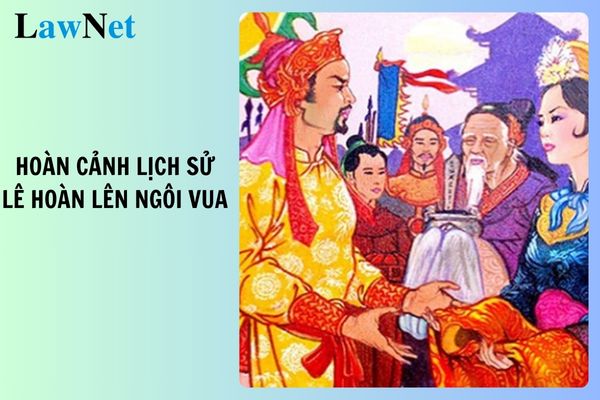 LawNet

HOÀN CẢNH LỊCH SỬ
LÊ HOÀN LÊN NGÔI VUA